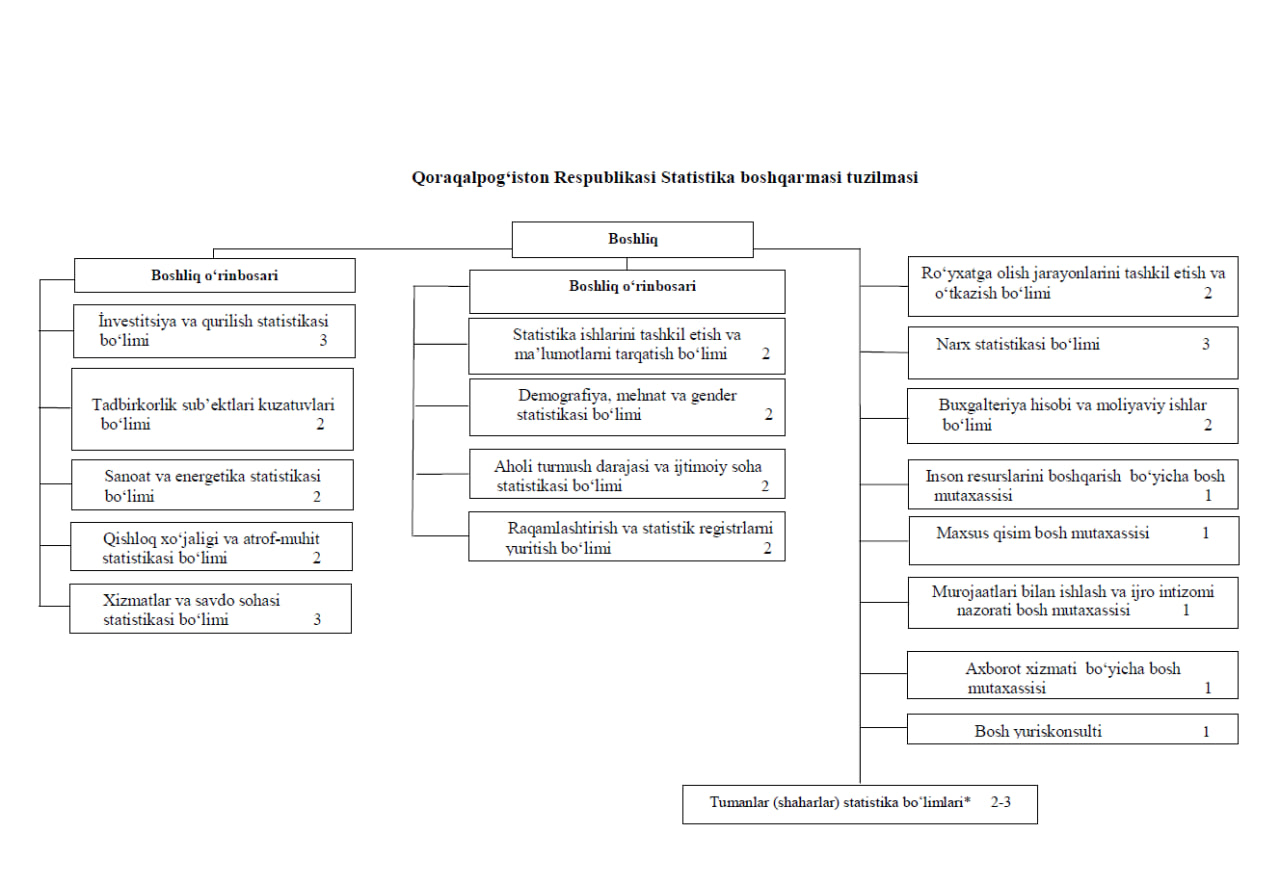 Qoraqalpog‘iston Respublikasi Statistika boshqarmasi tuzilmasi

Boshliq

Boshliq o‘rinbosari

İnvestitsiya va qurilish statistikasi bo‘limi 3

Tadbirkorlik sub’ektlari kuzatuvlari bo‘limi 2

Sanoat va energetika statistikasi bo‘limi 2

Qishloq xo‘jaligi va atrof-muhit statistikasi bo‘limi 2

Xizmatlar va savdo sohasi statistikasi bo‘limi 3

Boshliq o‘rinbosari

Statistika ishlarini tashkil etish va ma’lumotlarni tarqatish bo‘limi 2

Demografiya, mehnat va gender statistikasi bo‘limi 2

Aholi turmush darajasi va ijtimoiy soha statistikasi bo‘limi 2

Raqamlashtirish va statistik registrlarni yuritish bo‘limi 2

Ro‘yxatga olish jarayonlarini tashkil etish va o‘tkazish bo‘limi 2

Narx statistikasi bo‘limi 3

Buxgalteriya hisobi va moliyaviy ishlar bo‘limi 2

Inson resurslarini boshqarish bo‘yicha bosh mutaxassisi 1

Maxsus qisim bosh mutaxassisi 1

Murojaatlari bilan ishlash va ijro intizomi nazorati bosh mutaxassisi 1

Axborot xizmati bo‘yicha bosh mutaxassisi 1

Bosh yuriskonsulti 1

Tumanlar (shaharlar) statistika bo‘limlari* 2-3